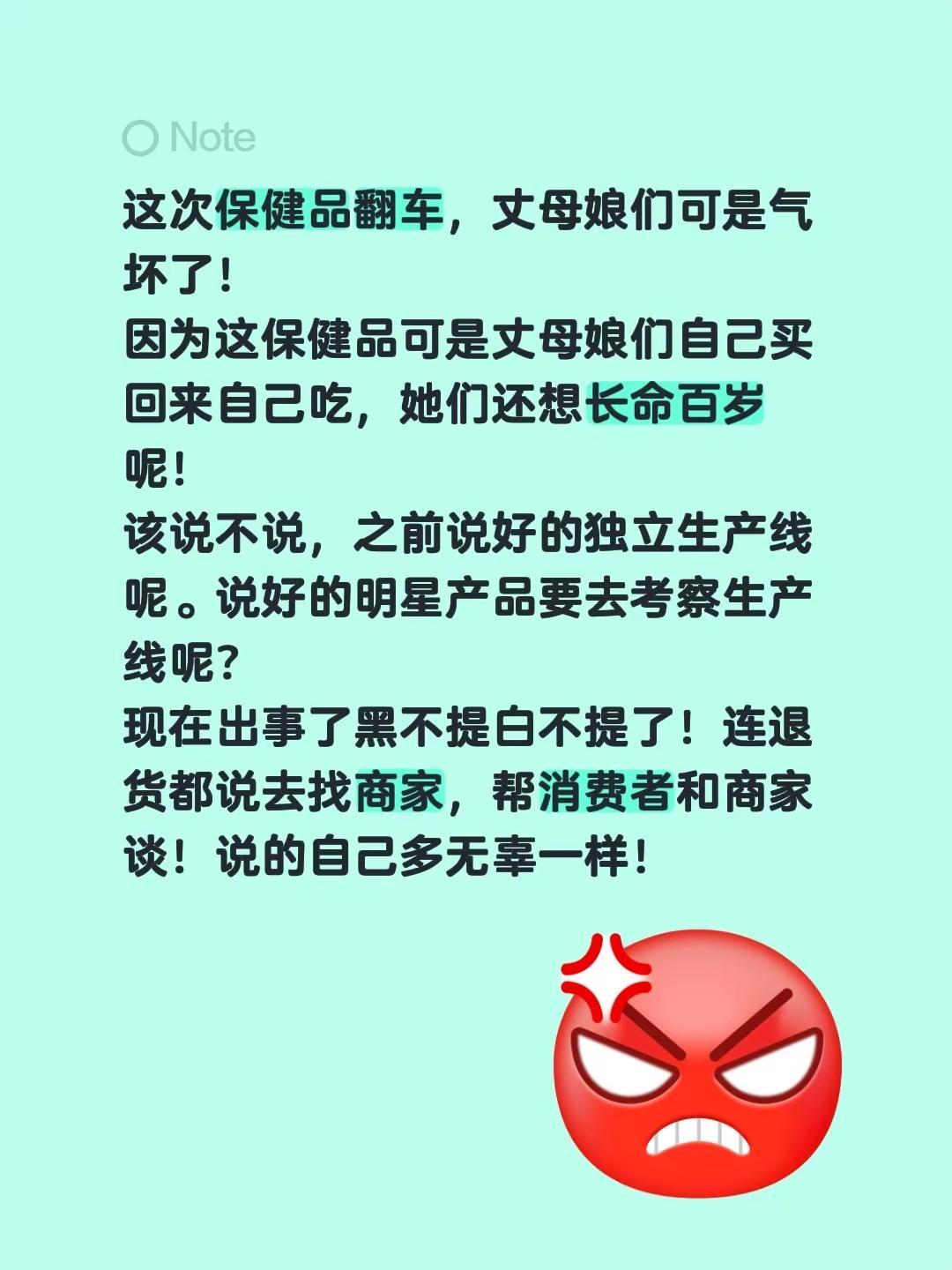 Note

这次保健品翻车，丈母娘们可是气坏了！
因为这保健品可是丈母娘们自己买回来自己吃，她们还想长命百岁呢！
该说不说，之前说好的独立生产线呢。说好的明星产品要去考察生产线呢？
现在出事了黑不提白不提了！连退货都说去找商家，帮消费者和商家谈！说的自己多无辜一样！